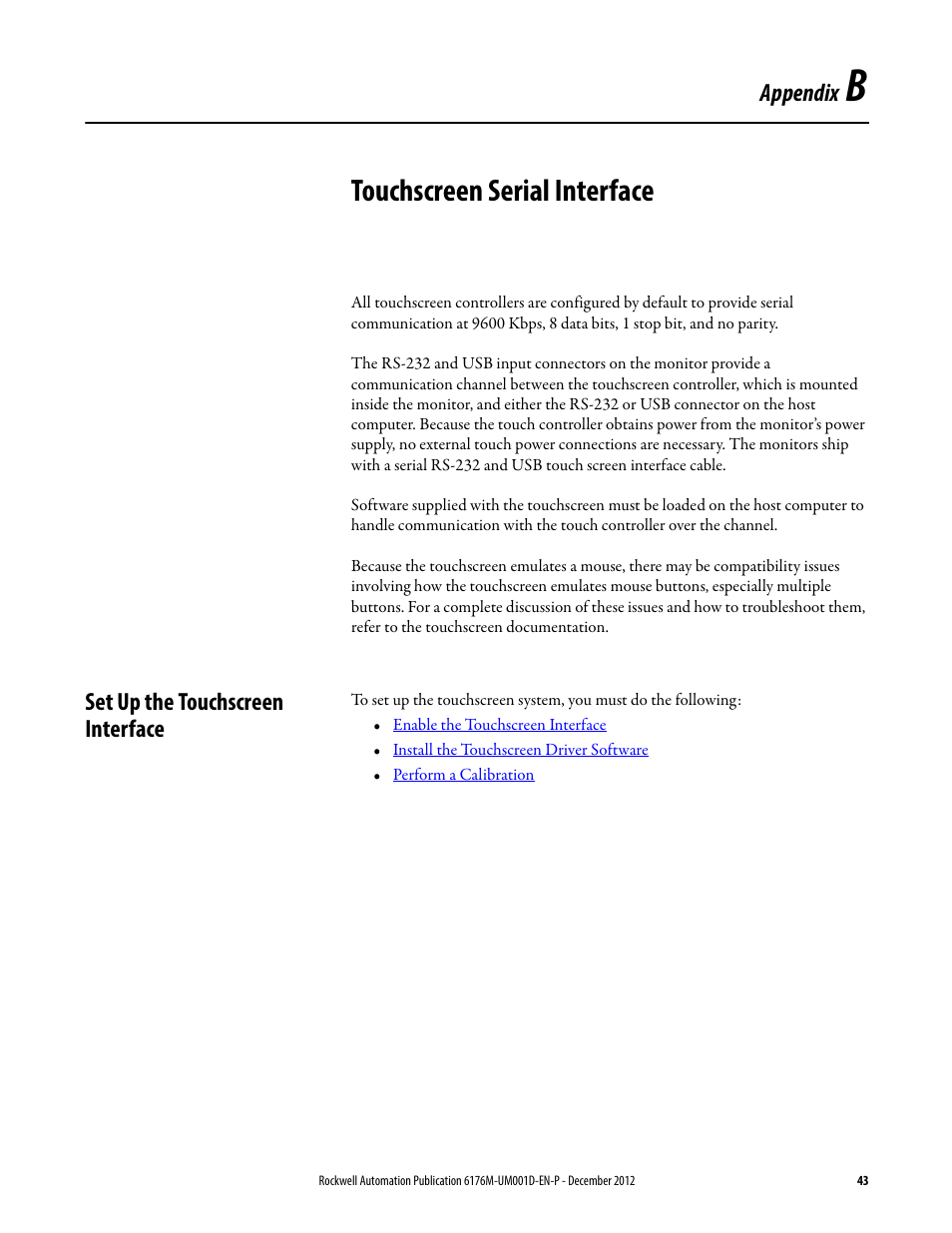 Appendix B

Touchscreen Serial Interface

All touchscreen controllers are configured by default to provide serial communication at 9600 Kbps, 8 data bits, 1 stop bit, and no parity.

The RS-232 and USB input connectors on the monitor provide a communication channel between the touchscreen controller, which is mounted inside the monitor, and either the RS-232 or USB connector on the host computer. Because the touch controller obtains power from the monitor's power supply, no external touch power connections are necessary. The monitors ship with a serial RS-232 and USB touch screen interface cable.

Software supplied with the touchscreen must be loaded on the host computer to handle communication with the touch controller over the channel.

Because the touchscreen emulates a mouse, there may be compatibility issues involving how the touchscreen emulates mouse buttons, especially multiple buttons. For a complete discussion of these issues and how to troubleshoot them, refer to the touchscreen documentation.

Set Up the Touchscreen Interface

To set up the touchscreen system, you must do the following:
• Enable the Touchscreen Interface
• Install the Touchscreen Driver Software
• Perform a Calibration

Rockwell Automation Publication 6176M-UM001D-EN-P - December 2012 43